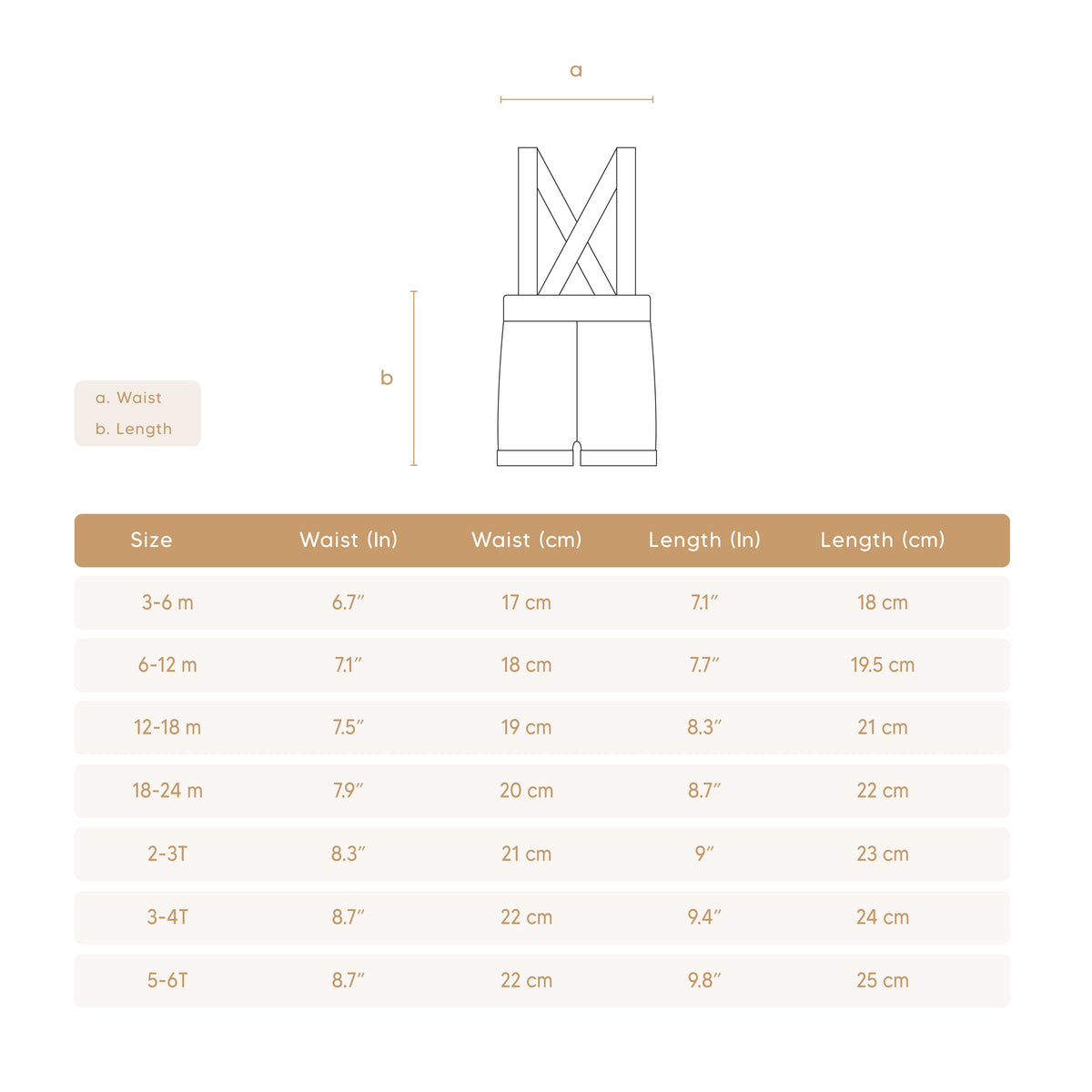 a

b

a. Waist
b. Length

| Size | Waist (In) | Waist (cm) | Length (In) | Length (cm) |
|---|---|---|---|---|
| 3-6 m | 6.7″ | 17 cm | 7.1″ | 18 cm |
| 6-12 m | 7.1″ | 18 cm | 7.7″ | 19.5 cm |
| 12-18 m | 7.5″ | 19 cm | 8.3″ | 21 cm |
| 18-24 m | 7.9″ | 20 cm | 8.7″ | 22 cm |
| 2-3T | 8.3″ | 21 cm | 9″ | 23 cm |
| 3-4T | 8.7″ | 22 cm | 9.4″ | 24 cm |
| 5-6T | 8.7″ | 22 cm | 9.8″ | 25 cm |